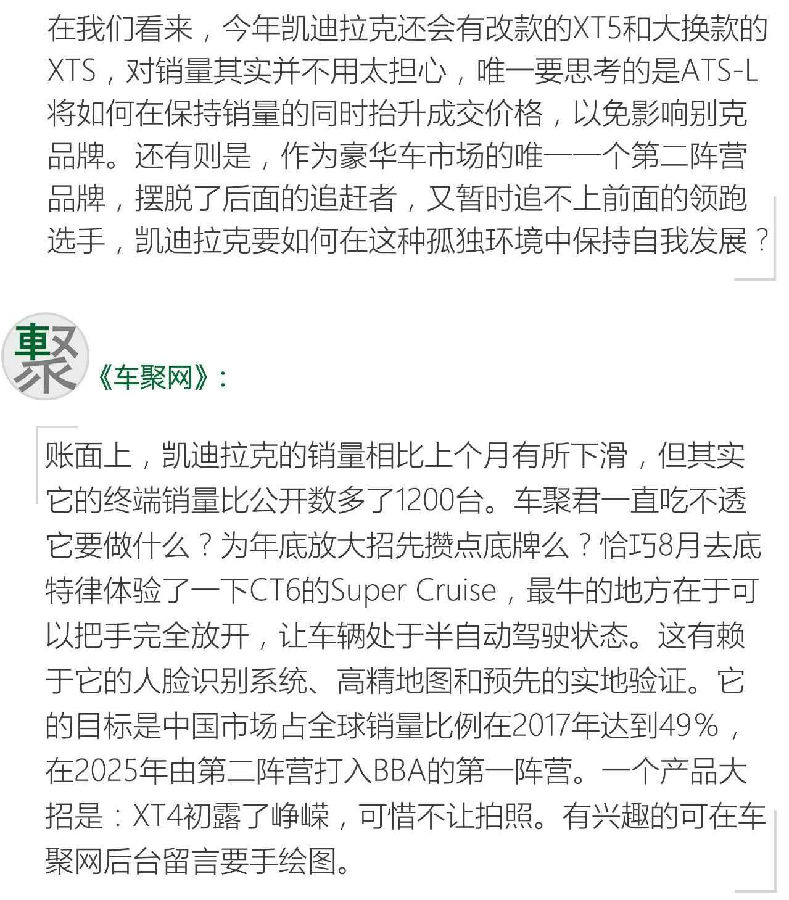 在我们看来，今年凯迪拉克还会有改款的XT5和大换款的XTS，对销量其实并不用太担心，唯一要思考的是ATS-L将如何在保持销量的同时抬升成交价格，以免影响别克品牌。还有则是，作为豪华车市场的唯一一个第二阵营品牌，摆脱了后面的追赶者，又暂时追不上前面的领跑选手，凯迪拉克要如何在这种孤独环境中保持自我发展？

聚

《车聚网》：

账面上，凯迪拉克的销量相比上个月有所下滑，但其实它的终端销量比公开数多了1200台。车聚君一直吃不透它要做什么？为年底放大招先攒点底牌么？恰巧8月去底特律体验了一下CT6的Super Cruise，最牛的地方在于可以把手完全放开，让车辆处于半自动驾驶状态。这有赖于它的人脸识别系统、高精地图和预先的实地验证。它的目标是中国市场占全球销量比例在2017年达到49%，在2025年由第二阵营打入BBA的第一阵营。一个产品大招是：XT4初露了峥嵘，可惜不让拍照。有兴趣的可在车聚网后台留言要手绘图。